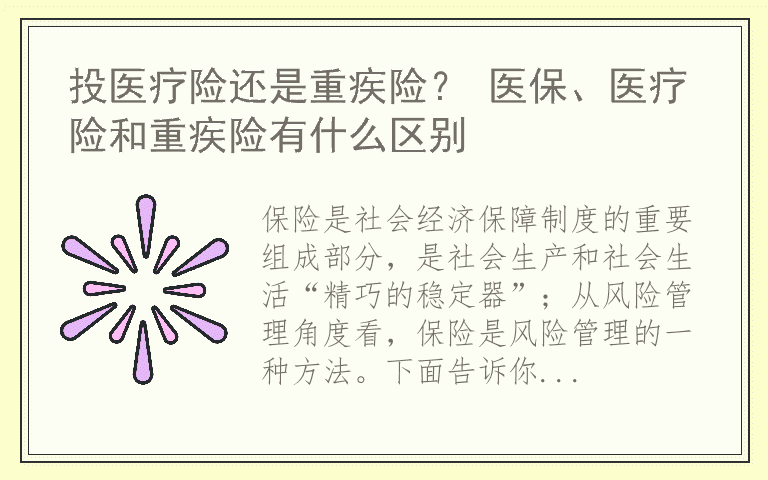 投医疗险还是重疾险？ 医保、医疗险和重疾险有什么区别

保险是社会经济保障制度的重要组成部分，是社会生产和社会生活“精巧的稳定器”；从风险管理角度看，保险是风险管理的一种方法。下面告诉你...